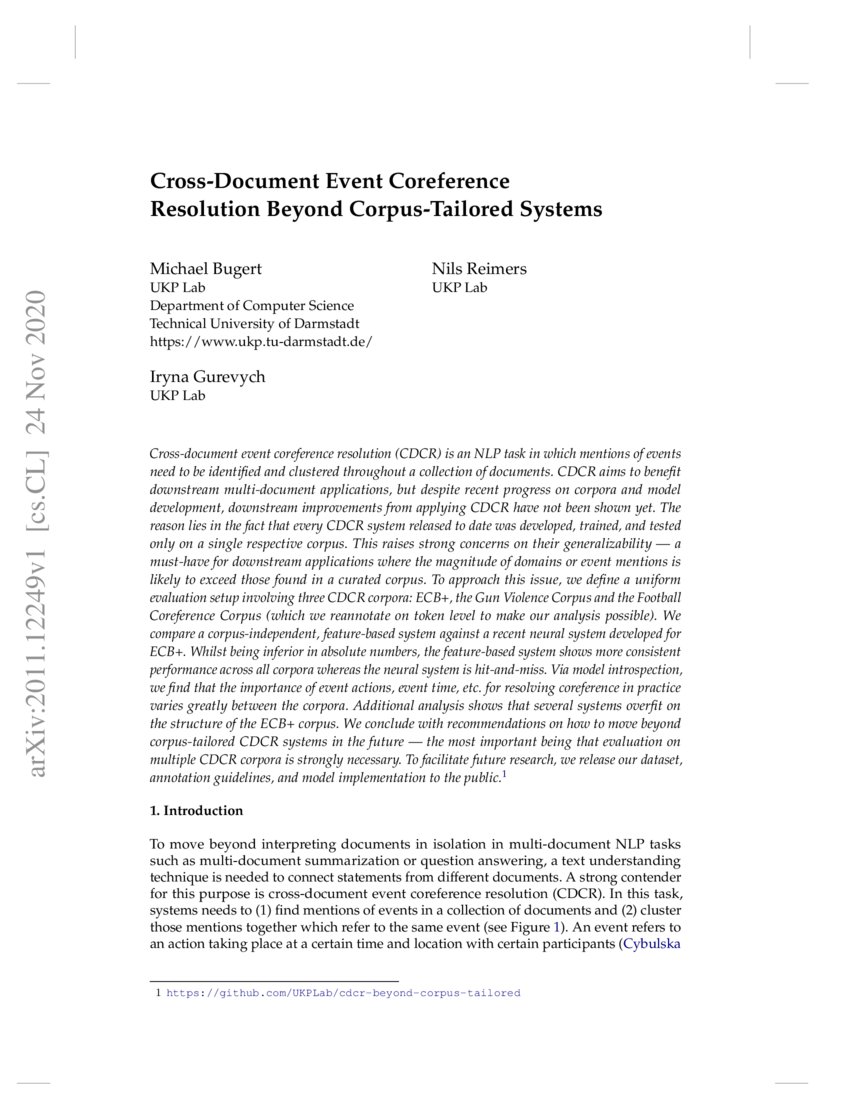 arXiv:2011.12249v1 [cs.CL] 24 Nov 2020

Cross-Document Event Coreference Resolution Beyond Corpus-Tailored Systems

Michael Bugert
UKP Lab
Department of Computer Science
Technical University of Darmstadt
https://www.ukp.tu-darmstadt.de/

Nils Reimers
UKP Lab

Iryna Gurevych
UKP Lab

Cross-document event coreference resolution (CDCR) is an NLP task in which mentions of events need to be identified and clustered throughout a collection of documents. CDCR aims to benefit downstream multi-document applications, but despite recent progress on corpora and model development, downstream improvements from applying CDCR have not been shown yet. The reason lies in the fact that every CDCR system released to date was developed, trained, and tested only on a single respective corpus. This raises strong concerns on their generalizability — a must-have for downstream applications where the magnitude of domains or event mentions is likely to exceed those found in a curated corpus. To approach this issue, we define a uniform evaluation setup involving three CDCR corpora: ECB+, the Gun Violence Corpus and the Football Coreference Corpus (which we reannotate on token level to make our analysis possible). We compare a corpus-independent, feature-based system against a recent neural system developed for ECB+. Whilst being inferior in absolute numbers, the feature-based system shows more consistent performance across all corpora whereas the neural system is hit-and-miss. Via model introspection, we find that the importance of event actions, event time, etc. for resolving coreference in practice varies greatly between the corpora. Additional analysis shows that several systems overfit on the structure of the ECB+ corpus. We conclude with recommendations on how to move beyond corpus-tailored CDCR systems in the future — the most important being that evaluation on multiple CDCR corpora is strongly necessary. To facilitate future research, we release our dataset, annotation guidelines, and model implementation to the public.$^1$

1. Introduction

To move beyond interpreting documents in isolation in multi-document NLP tasks such as multi-document summarization or question answering, a text understanding technique is needed to connect statements from different documents. A strong contender for this purpose is cross-document event coreference resolution (CDCR). In this task, systems needs to (1) find mentions of events in a collection of documents and (2) cluster those mentions together which refer to the same event (see Figure 1). An event refers to an action taking place at a certain time and location with certain participants (Cybulska

1 https://github.com/UKPLab/cdcr-beyond-corpus-tailored